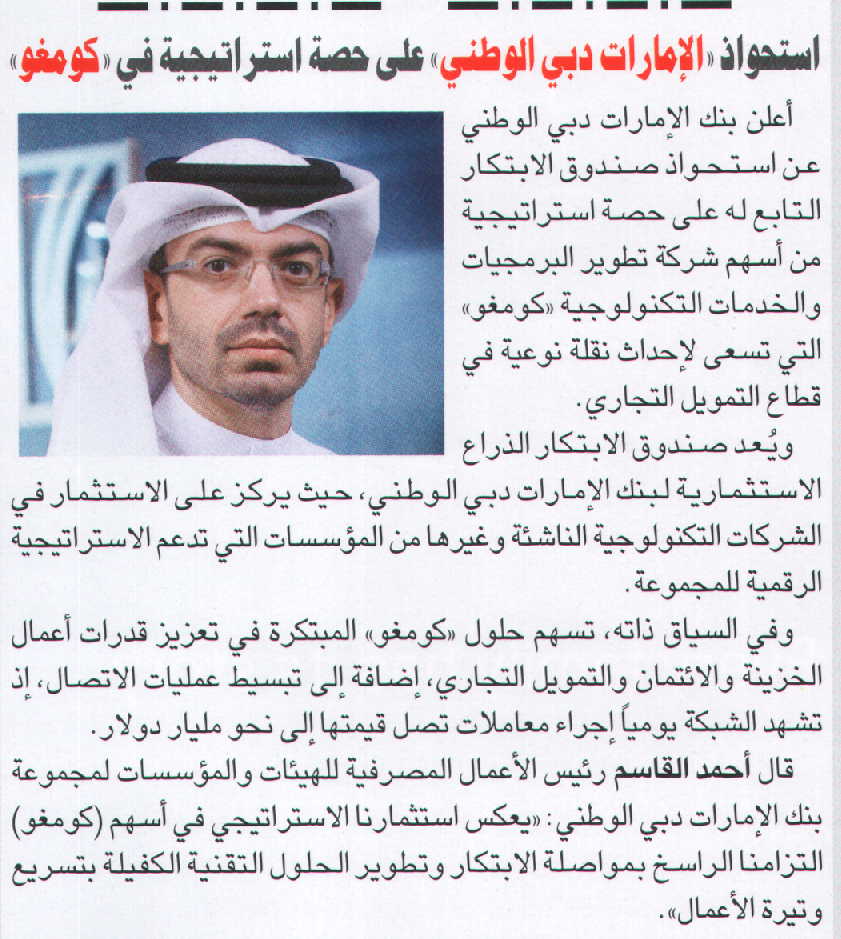 استحواذ «الإمارات دبي الوطني» على حصة استراتيجية في «كومغو»

أعلن بنك الإمارات دبي الوطني عن استحواذ صندوق الابتكار التابع له على حصة استراتيجية من أسهم شركة تطوير البرمجيات والخدمات التكنولوجية «كومغو» التي تسعى لإحداث نقلة نوعية في قطاع التمويل التجاري.

ويُعد صندوق الابتكار الذراع الاستثمارية لبنك الإمارات دبي الوطني، حيث يركز على الاستثمار في الشركات التكنولوجية الناشئة وغيرها من المؤسسات التي تدعم الاستراتيجية الرقمية للمجموعة.

وفي السياق ذاته، تسهم حلول «كومغو» المبتكرة في تعزيز قدرات أعمال الخزينة والائتمان والتمويل التجاري، إضافة إلى تبسيط عمليات الاتصال، إذ تشهد الشبكة يومياً إجراء معاملات تصل قيمتها إلى نحو مليار دولار.

قال أحمد القاسم رئيس الأعمال المصرفية للهيئات والمؤسسات لمجموعة بنك الإمارات دبي الوطني: «يعكس استثمارنا الاستراتيجي في أسهم (كومغو) التزامنا الراسخ بمواصلة الابتكار وتطوير الحلول التقنية الكفيلة بتسريع وتيرة الأعمال».